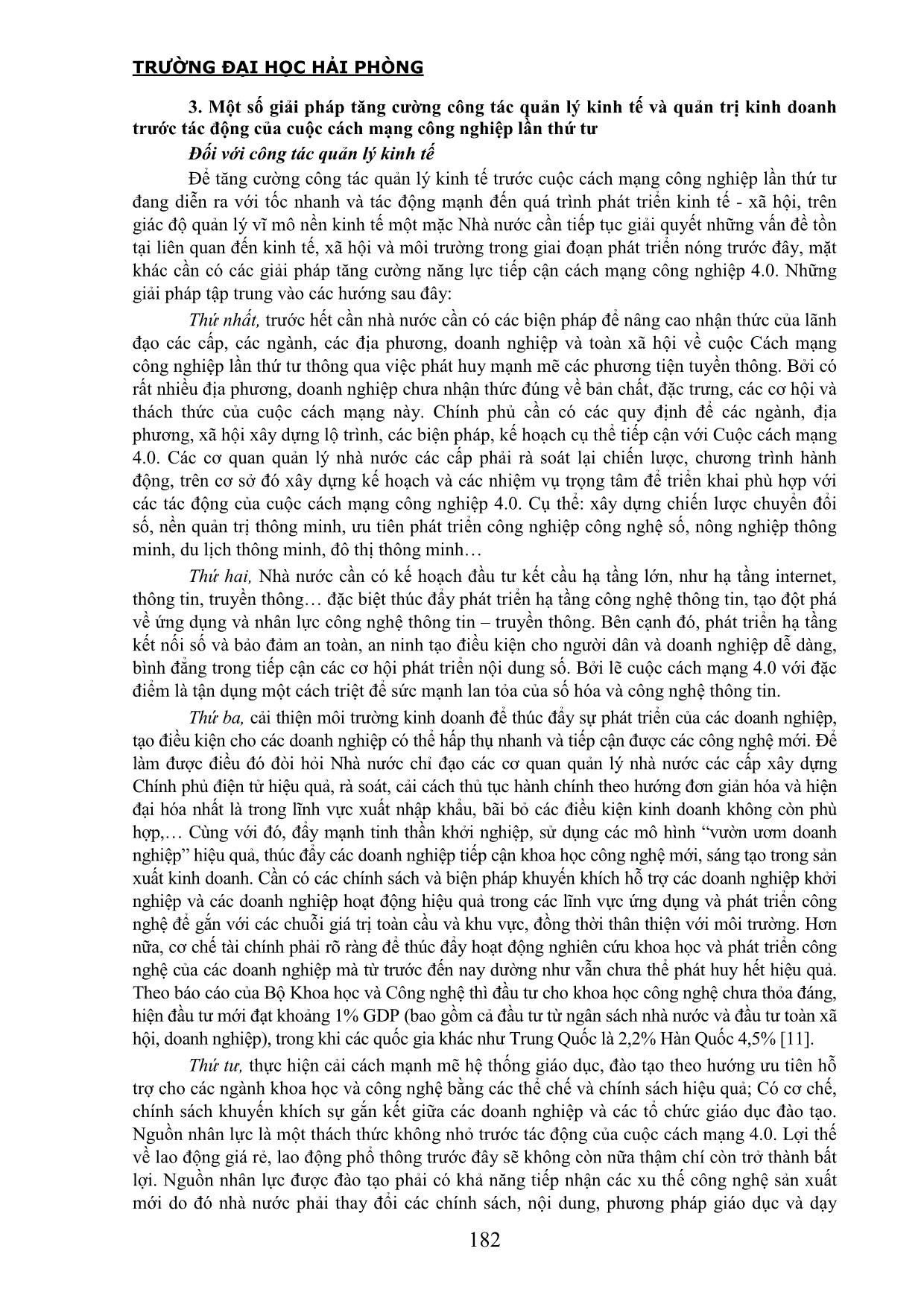 TRƯỜNG ĐẠI HỌC HẢI PHÒNG

3. Một số giải pháp tăng cường công tác quản lý kinh tế và quản trị kinh doanh trước tác động của cuộc cách mạng công nghiệp lần thứ tư

Đối với công tác quản lý kinh tế

Để tăng cường công tác quản lý kinh tế trước cuộc cách mạng công nghiệp lần thứ tư đang diễn ra với tốc nhanh và tác động mạnh đến quá trình phát triển kinh tế - xã hội, trên giác độ quản lý vĩ mô nền kinh tế một mặc Nhà nước cần tiếp tục giải quyết những vấn đề tồn tại liên quan đến kinh tế, xã hội và môi trường trong giai đoạn phát triển nóng trước đây, mặt khác cần có các giải pháp tăng cường năng lực tiếp cận cách mạng công nghiệp 4.0. Những giải pháp tập trung vào các hướng sau đây:

Thứ nhất, trước hết cần nhà nước cần có các biện pháp để nâng cao nhận thức của lãnh đạo các cấp, các ngành, các địa phương, doanh nghiệp và toàn xã hội về cuộc Cách mạng công nghiệp lần thứ tư thông qua việc phát huy mạnh mẽ các phương tiện tuyền thông. Bởi có rất nhiều địa phương, doanh nghiệp chưa nhận thức đúng về bản chất, đặc trưng, các cơ hội và thách thức của cuộc cách mạng này. Chính phủ cần có các quy định để các ngành, địa phương, xã hội xây dựng lộ trình, các biện pháp, kế hoạch cụ thể tiếp cận với Cuộc cách mạng 4.0. Các cơ quan quản lý nhà nước các cấp phải rà soát lại chiến lược, chương trình hành động, trên cơ sở đó xây dựng kế hoạch và các nhiệm vụ trọng tâm để triển khai phù hợp với các tác động của cuộc cách mạng công nghiệp 4.0. Cụ thể: xây dựng chiến lược chuyển đổi số, nền quản trị thông minh, ưu tiên phát triển công nghiệp công nghệ số, nông nghiệp thông minh, du lịch thông minh, đô thị thông minh…

Thứ hai, Nhà nước cần có kế hoạch đầu tư kết cầu hạ tầng lớn, như hạ tầng internet, thông tin, truyền thông… đặc biệt thúc đẩy phát triển hạ tầng công nghệ thông tin, tạo đột phá về ứng dụng và nhân lực công nghệ thông tin – truyền thông. Bên cạnh đó, phát triển hạ tầng kết nối số và bảo đảm an toàn, an ninh tạo điều kiện cho người dân và doanh nghiệp dễ dàng, bình đẳng trong tiếp cận các cơ hội phát triển nội dung số. Bởi lẽ cuộc cách mạng 4.0 với đặc điểm là tận dụng một cách triệt để sức mạnh lan tỏa của số hóa và công nghệ thông tin.

Thứ ba, cải thiện môi trường kinh doanh để thúc đẩy sự phát triển của các doanh nghiệp, tạo điều kiện cho các doanh nghiệp có thể hấp thụ nhanh và tiếp cận được các công nghệ mới. Để làm được điều đó đòi hỏi Nhà nước chỉ đạo các cơ quan quản lý nhà nước các cấp xây dựng Chính phủ điện tử hiệu quả, rà soát, cải cách thủ tục hành chính theo hướng đơn giản hóa và hiện đại hóa nhất là trong lĩnh vực xuất nhập khẩu, bãi bỏ các điều kiện kinh doanh không còn phù hợp,… Cùng với đó, đẩy mạnh tinh thần khởi nghiệp, sử dụng các mô hình “vườn ươm doanh nghiệp” hiệu quả, thúc đẩy các doanh nghiệp tiếp cận khoa học công nghệ mới, sáng tạo trong sản xuất kinh doanh. Cần có các chính sách và biện pháp khuyến khích hỗ trợ các doanh nghiệp khởi nghiệp và các doanh nghiệp hoạt động hiệu quả trong các lĩnh vực ứng dụng và phát triển công nghệ để gắn với các chuỗi giá trị toàn cầu và khu vực, đồng thời thân thiện với môi trường. Hơn nữa, cơ chế tài chính phải rõ ràng để thúc đẩy hoạt động nghiên cứu khoa học và phát triển công nghệ của các doanh nghiệp mà từ trước đến nay dường như vẫn chưa thể phát huy hết hiệu quả. Theo báo cáo của Bộ Khoa học và Công nghệ thì đầu tư cho khoa học công nghệ chưa thỏa đáng, hiện đầu tư mới đạt khoảng 1% GDP (bao gồm cả đầu tư từ ngân sách nhà nước và đầu tư toàn xã hội, doanh nghiệp), trong khi các quốc gia khác như Trung Quốc là 2,2% Hàn Quốc 4,5% [11].

Thứ tư, thực hiện cải cách mạnh mẽ hệ thống giáo dục, đào tạo theo hướng ưu tiên hỗ trợ cho các ngành khoa học và công nghệ bằng các thể chế và chính sách hiệu quả; Có cơ chế, chính sách khuyến khích sự gắn kết giữa các doanh nghiệp và các tổ chức giáo dục đào tạo. Nguồn nhân lực là một thách thức không nhỏ trước tác động của cuộc cách mạng 4.0. Lợi thế về lao động giá rẻ, lao động phổ thông trước đây sẽ không còn nữa thậm chí còn trở thành bất lợi. Nguồn nhân lực được đào tạo phải có khả năng tiếp nhận các xu thế công nghệ sản xuất mới do đó nhà nước phải thay đổi các chính sách, nội dung, phương pháp giáo dục và dạy

182